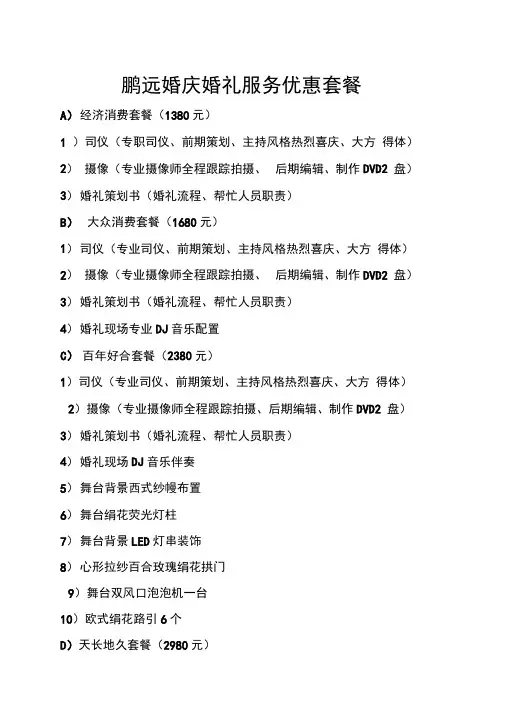 鹏远婚庆婚礼服务优惠套餐

A）经济消费套餐（1380 元）

1 ）司仪（专职司仪、前期策划、主持风格热烈喜庆、大方 得体）

2） 摄像（专业摄像师全程跟踪拍摄、 后期编辑、制作 DVD2 盘）

3）婚礼策划书（婚礼流程、帮忙人员职责）

B） 大众消费套餐（1680 元）

1）司仪（专业司仪、前期策划、主持风格热烈喜庆、大方 得体）

2） 摄像（专业摄像师全程跟踪拍摄、 后期编辑、制作 DVD2 盘）

3）婚礼策划书（婚礼流程、帮忙人员职责）

4）婚礼现场专业 DJ 音乐配置

C） 百年好合套餐（2380 元）

1）司仪（专业司仪、前期策划、主持风格热烈喜庆、大方 得体）

2）摄像（专业摄像师全程跟踪拍摄、后期编辑、制作 DVD2 盘）

3）婚礼策划书（婚礼流程、帮忙人员职责）

4）婚礼现场 DJ 音乐伴奏

5）舞台背景西式纱幔布置

6）舞台绢花荧光灯柱

7）舞台背景 LED 灯串装饰

8）心形拉纱百合玫瑰绢花拱门

9）舞台双风口泡泡机一台

10）欧式绢花路引 6 个

D）天长地久套餐（2980 元）